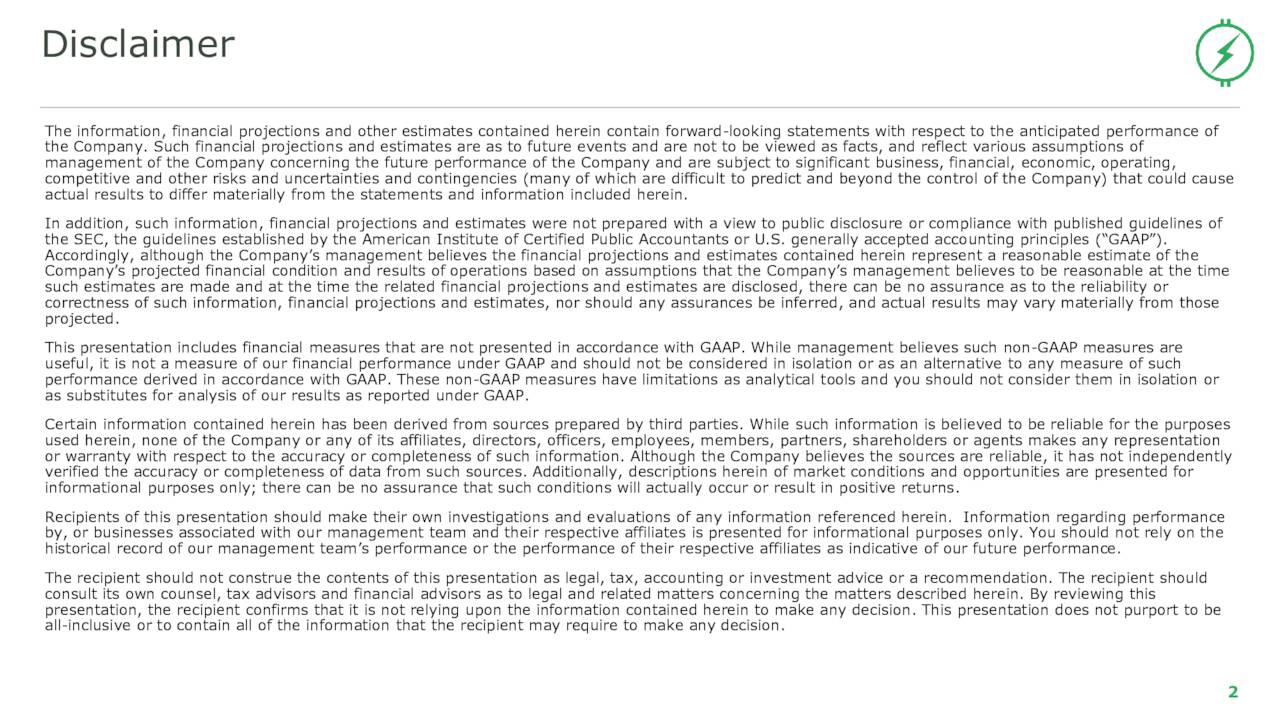 Disclaimer

The information, financial projections and other estimates contained herein contain forward-looking statements with respect to the anticipated performance of the Company. Such financial projections and estimates are as to future events and are not to be viewed as facts, and reflect various assumptions of management of the Company concerning the future performance of the Company and are subject to significant business, financial, economic, operating, competitive and other risks and uncertainties and contingencies (many of which are difficult to predict and beyond the control of the Company) that could cause actual results to differ materially from the statements and information included herein.

In addition, such information, financial projections and estimates were not prepared with a view to public disclosure or compliance with published guidelines of the SEC, the guidelines established by the American Institute of Certified Public Accountants or U.S. generally accepted accounting principles (“GAAP”). Accordingly, although the Company’s management believes the financial projections and estimates contained herein represent a reasonable estimate of the Company’s projected financial condition and results of operations based on assumptions that the Company’s management believes to be reasonable at the time such estimates are made and at the time the related financial projections and estimates are disclosed, there can be no assurance as to the reliability or correctness of such information, financial projections and estimates, nor should any assurances be inferred, and actual results may vary materially from those projected.

This presentation includes financial measures that are not presented in accordance with GAAP. While management believes such non-GAAP measures are useful, it is not a measure of our financial performance under GAAP and should not be considered in isolation or as an alternative to any measure of such performance derived in accordance with GAAP. These non-GAAP measures have limitations as analytical tools and you should not consider them in isolation or as substitutes for analysis of our results as reported under GAAP.

Certain information contained herein has been derived from sources prepared by third parties. While such information is believed to be reliable for the purposes used herein, none of the Company or any of its affiliates, directors, officers, employees, members, partners, shareholders or agents makes any representation or warranty with respect to the accuracy or completeness of such information. Although the Company believes the sources are reliable, it has not independently verified the accuracy or completeness of data from such sources. Additionally, descriptions herein of market conditions and opportunities are presented for informational purposes only; there can be no assurance that such conditions will actually occur or result in positive returns.

Recipients of this presentation should make their own investigations and evaluations of any information referenced herein. Information regarding performance by, or businesses associated with our management team and their respective affiliates is presented for informational purposes only. You should not rely on the historical record of our management team’s performance or the performance of their respective affiliates as indicative of our future performance.

The recipient should not construe the contents of this presentation as legal, tax, accounting or investment advice or a recommendation. The recipient should consult its own counsel, tax advisors and financial advisors as to legal and related matters concerning the matters described herein. By reviewing this presentation, the recipient confirms that it is not relying upon the information contained herein to make any decision. This presentation does not purport to be all-inclusive or to contain all of the information that the recipient may require to make any decision.

2